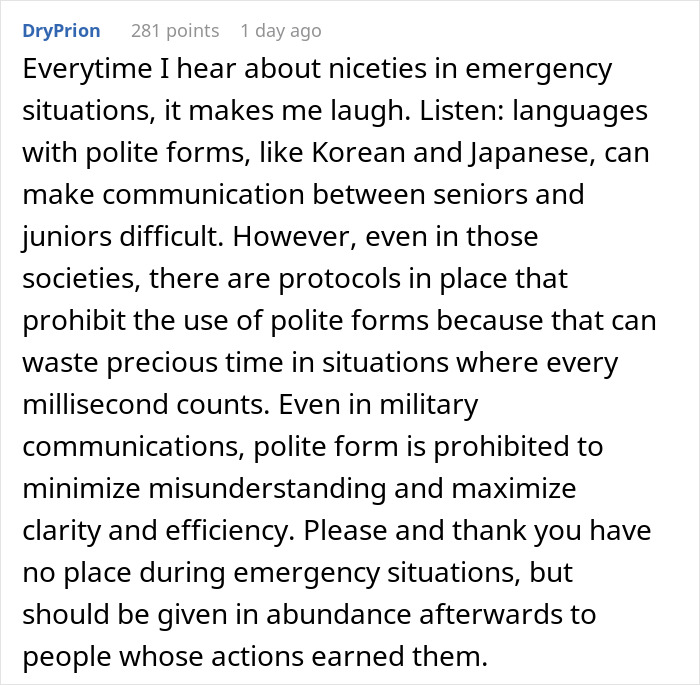 DryPrion 281 points 1 day ago

Everytime I hear about niceties in emergency situations, it makes me laugh. Listen: languages with polite forms, like Korean and Japanese, can make communication between seniors and juniors difficult. However, even in those societies, there are protocols in place that prohibit the use of polite forms because that can waste precious time in situations where every millisecond counts. Even in military communications, polite form is prohibited to minimize misunderstanding and maximize clarity and efficiency. Please and thank you have no place during emergency situations, but should be given in abundance afterwards to people whose actions earned them.